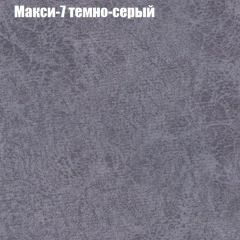 Макси-7 темно-серый